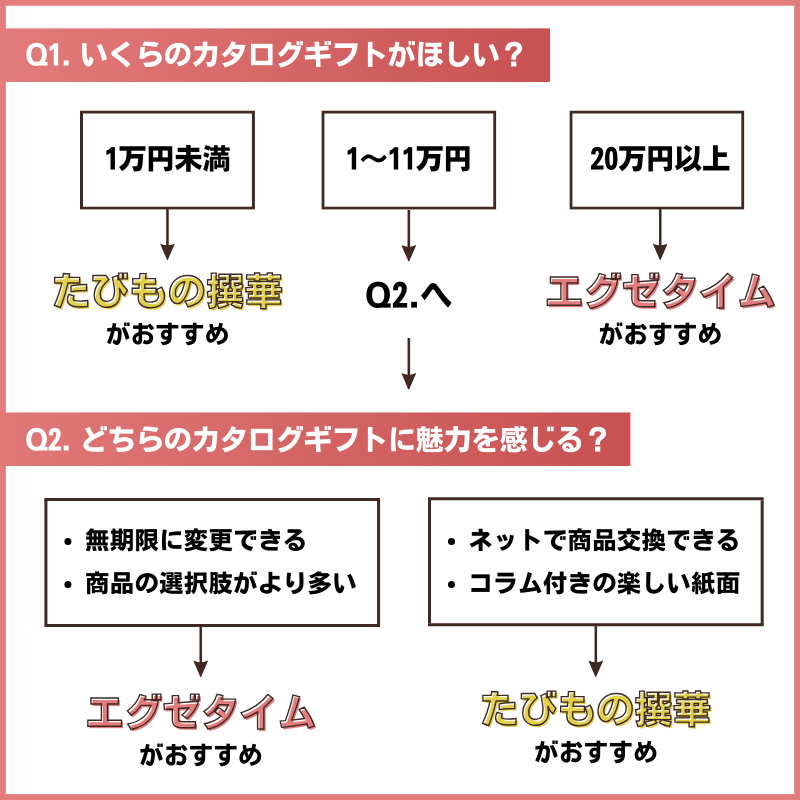 Q1. いくらのカタログギフトがほしい？

1万円未満

1〜11万円

20万円以上

たびもの撰華
がおすすめ

Q2.へ

エグゼタイム
がおすすめ

Q2. どちらのカタログギフトに魅力を感じる？

・無期限に変更できる
・商品の選択肢がより多い

・ネットで商品交換できる
・コラム付きの楽しい紙面

エグゼタイム
がおすすめ

たびもの撰華
がおすすめ